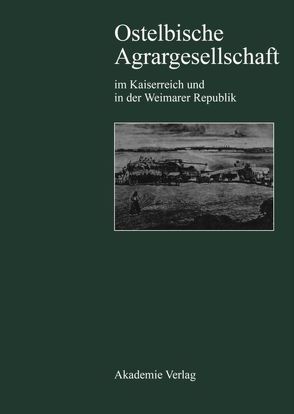 Ostelbische Agrargesellschaft

im Kaiserreich und in der Weimarer Republik

Akademie Verlag